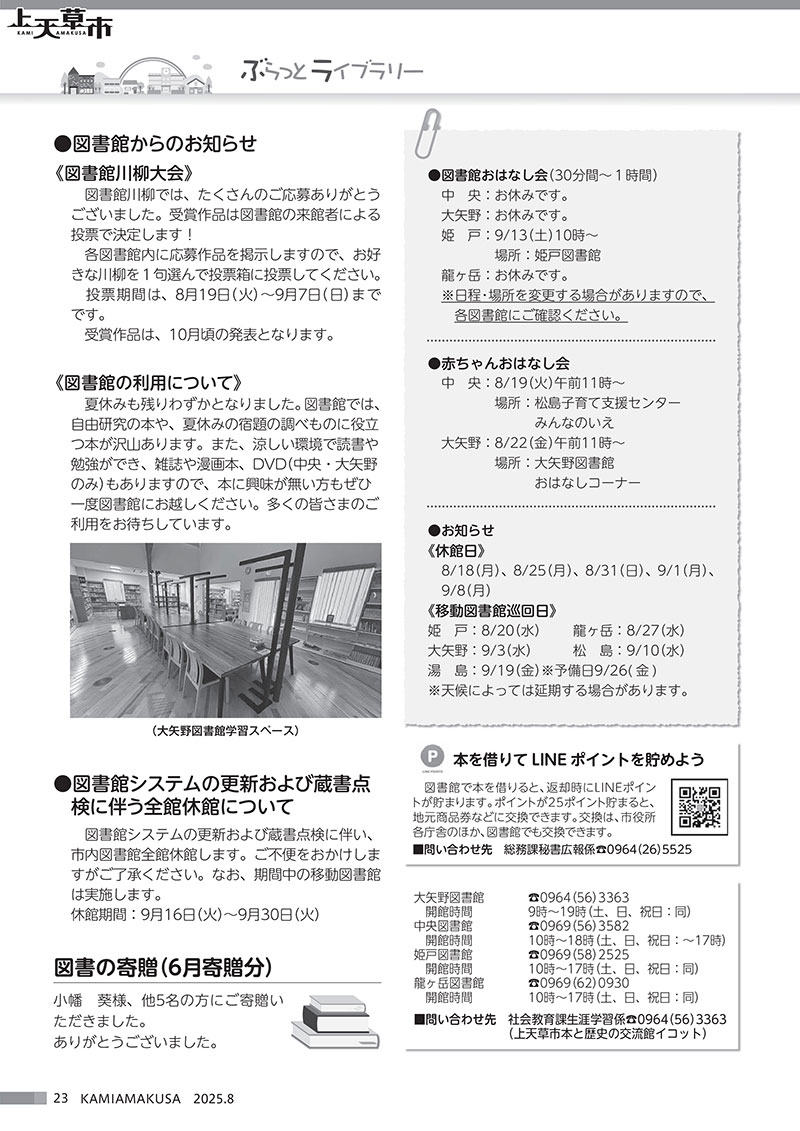 上天草市
KAMI AMAKUSA

ぶらっとライブラリー

●図書館からのお知らせ
《図書館川柳大会》
図書館川柳では、たくさんのご応募ありがとうございました。受賞作品は図書館の来館者による投票で決定します！
各図書館内に応募作品を掲示しますので、お好きな川柳を１句選んで投票箱に投票してください。
投票期間は、8月19日(火)～9月7日(日)までです。
受賞作品は、10月頃の発表となります。

《図書館の利用について》
夏休みも残りわずかとなりました。図書館では、自由研究の本や、夏休みの宿題の調べものに役立つ本が沢山あります。また、涼しい環境で読書や勉強ができ、雑誌や漫画本、DVD(中央・大矢野のみ)もありますので、本に興味が無い方もぜひ一度図書館にお越しください。多くの皆さまのご利用をお待ちしています。

(大矢野図書館学習スペース)

●図書館システムの更新および蔵書点検に伴う全館休館について
図書館システムの更新および蔵書点検に伴い、市内図書館全館休館します。ご不便をおかけしますがご了承ください。なお、期間中の移動図書館は実施します。
休館期間：9月16日(火)～9月30日(火)

図書の寄贈(6月寄贈分)
小幡　葵様、他5名の方にご寄贈いただきました。
ありがとうございました。

●図書館おはなし会(30分間～１時間)
中　央：お休みです。
大矢野：お休みです。
姫　戸：9/13(土)10時～
場所：姫戸図書館
龍ヶ岳：お休みです。
※日程・場所を変更する場合がありますので、各図書館にご確認ください。

●赤ちゃんおはなし会
中　央：8/19(火)午前11時～
場所：松島子育て支援センター みんなのいえ
大矢野：8/22(金)午前11時～
場所：大矢野図書館 おはなしコーナー

●お知らせ
《休館日》
8/18(月)、8/25(月)、8/31(日)、9/1(月)、9/8(月)
《移動図書館巡回日》
姫　戸：8/20(水)　龍ヶ岳：8/27(水)
大矢野：9/3(水)　松　島：9/10(水)
湯　島：9/19(金)※予備日9/26(金)
※天候によっては延期する場合があります。

P
LINE POINTS
本を借りて LINE ポイントを貯めよう
図書館で本を借りると、返却時にLINEポイントが貯まります。ポイントが25ポイント貯まると、地元商品券などに交換できます。交換は、市役所各庁舎のほか、図書館でも交換できます。
■問い合わせ先　総務課秘書広報係☎0964(26)5525

大矢野図書館　☎0964(56)3363
開館時間　9時～19時(土、日、祝日：同)
中央図書館　☎0969(56)3582
開館時間　10時～18時(土、日、祝日：～17時)
姫戸図書館　☎0969(58)2525
開館時間　10時～17時(土、日、祝日：同)
龍ヶ岳図書館　☎0969(62)0930
開館時間　10時～17時(土、日、祝日：同)
■問い合わせ先　社会教育課生涯学習係☎0964(56)3363
(上天草市本と歴史の交流館イコット)

23　KAMIAMAKUSA　2025.8